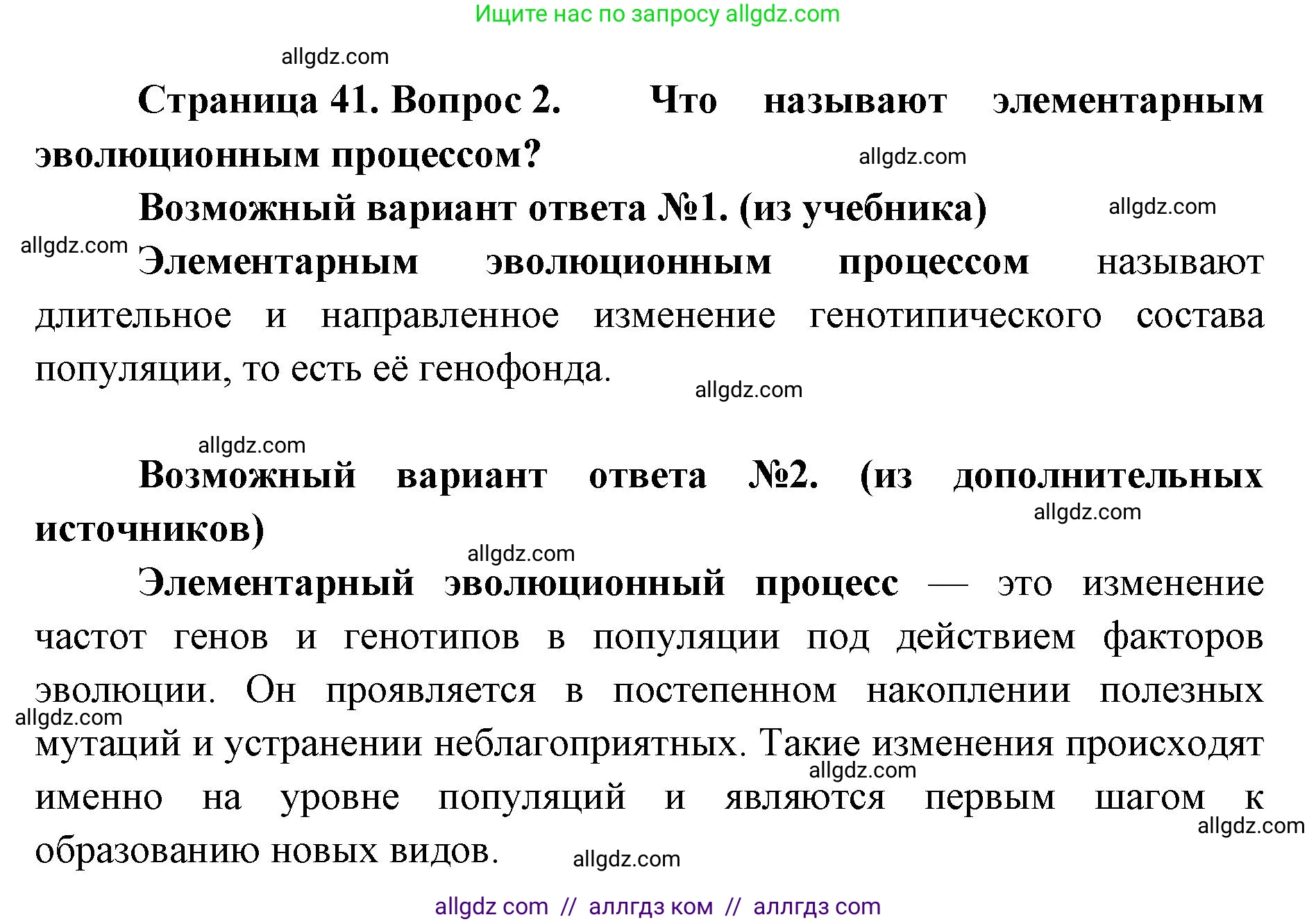 Ищите нас по запросу allgdz.com

allgdz.com

Страница 41. Вопрос 2. Что называют элементарным эволюционным процессом?

allgdz.com

Возможный вариант ответа №1. (из учебника)

allgdz.com

allgdz.com

Элементарным эволюционным процессом называют длительное и направленное изменение генотипического состава популяции, то есть её генофонда.

allgdz.com

allgdz.com

Возможный вариант ответа №2. (из дополнительных источников)

allgdz.com

allgdz.com

Элементарный эволюционный процесс — это изменение частот генов и генотипов в популяции под действием факторов эволюции. Он проявляется в постепенном накоплении полезных мутаций и устранении неблагоприятных. Такие изменения происходят именно на уровне популяций и являются первым шагом к образованию новых видов.

allgdz.com

allgdz.com

allgdz.com

allgdz.com

allgdz com // аллгдз ком // аллгдз com